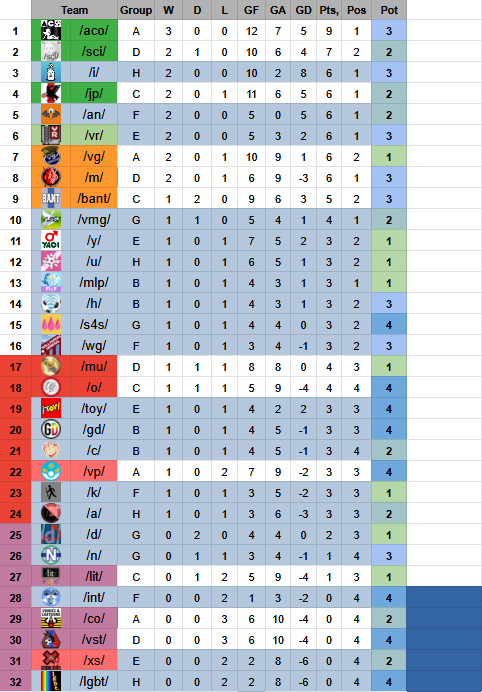 | | Team | Group | W | D | L | GF | GA | GD | Pts, | Pos | Pot |
|---|---|---|---|---|---|---|---|---|---|---|---|
| 1 | /aco/ | A | 3 | 0 | 0 | 12 | 7 | 5 | 9 | 1 | 3 |
| 2 | /sci/ | D | 2 | 1 | 0 | 10 | 6 | 4 | 7 | 2 | 2 |
| 3 | /i/ | H | 2 | 0 | 0 | 10 | 2 | 8 | 6 | 1 | 3 |
| 4 | /jp/ | C | 2 | 0 | 1 | 11 | 6 | 5 | 6 | 1 | 2 |
| 5 | /an/ | F | 2 | 0 | 0 | 5 | 0 | 5 | 6 | 1 | 2 |
| 6 | /vr/ | E | 2 | 0 | 0 | 5 | 3 | 2 | 6 | 1 | 3 |
| 7 | /vg/ | A | 2 | 0 | 1 | 10 | 9 | 1 | 6 | 2 | 1 |
| 8 | /m/ | D | 2 | 0 | 1 | 6 | 9 | -3 | 6 | 1 | 3 |
| 9 | /bant/ | C | 1 | 2 | 0 | 9 | 6 | 3 | 5 | 2 | 3 |
| 10 | /vmg/ | G | 1 | 1 | 0 | 5 | 4 | 1 | 4 | 1 | 2 |
| 11 | /y/ | E | 1 | 0 | 1 | 7 | 5 | 2 | 3 | 2 | 1 |
| 12 | /u/ | H | 1 | 0 | 1 | 6 | 5 | 1 | 3 | 2 | 1 |
| 13 | /mlp/ | B | 1 | 0 | 1 | 4 | 3 | 1 | 3 | 1 | 1 |
| 14 | /h/ | B | 1 | 0 | 1 | 4 | 3 | 1 | 3 | 2 | 3 |
| 15 | /s4s/ | G | 1 | 0 | 1 | 4 | 4 | 0 | 3 | 2 | 4 |
| 16 | /wg/ | F | 1 | 0 | 1 | 3 | 4 | -1 | 3 | 2 | 3 |
| 17 | /mu/ | D | 1 | 1 | 1 | 8 | 8 | 0 | 4 | 3 | 1 |
| 18 | /o/ | C | 1 | 1 | 1 | 5 | 9 | -4 | 4 | 4 | 4 |
| 19 | /toy/ | E | 1 | 0 | 1 | 4 | 2 | 2 | 3 | 3 | 4 |
| 20 | /gd/ | B | 1 | 0 | 1 | 4 | 5 | -1 | 3 | 3 | 4 |
| 21 | /c/ | B | 1 | 0 | 1 | 4 | 5 | -1 | 3 | 4 | 2 |
| 22 | /vp/ | A | 1 | 0 | 2 | 7 | 9 | -2 | 3 | 3 | 4 |
| 23 | /k/ | F | 1 | 0 | 1 | 3 | 5 | -2 | 3 | 3 | 1 |
| 24 | /a/ | H | 1 | 0 | 1 | 3 | 6 | -3 | 3 | 3 | 2 |
| 25 | /d/ | G | 0 | 2 | 0 | 4 | 4 | 0 | 2 | 3 | 1 |
| 26 | /n/ | G | 0 | 1 | 1 | 3 | 4 | -1 | 1 | 4 | 3 |
| 27 | /lit/ | C | 0 | 1 | 2 | 5 | 9 | -4 | 1 | 3 | 1 |
| 28 | /int/ | F | 0 | 0 | 2 | 1 | 3 | -2 | 0 | 4 | 4 |
| 29 | /co/ | A | 0 | 0 | 3 | 6 | 10 | -4 | 0 | 4 | 2 |
| 30 | /vst/ | D | 0 | 0 | 3 | 6 | 10 | -4 | 0 | 4 | 4 |
| 31 | /xs/ | E | 0 | 0 | 2 | 2 | 8 | -6 | 0 | 4 | 2 |
| 32 | /lgbt/ | H | 0 | 0 | 2 | 2 | 8 | -6 | 0 | 4 | 4 |